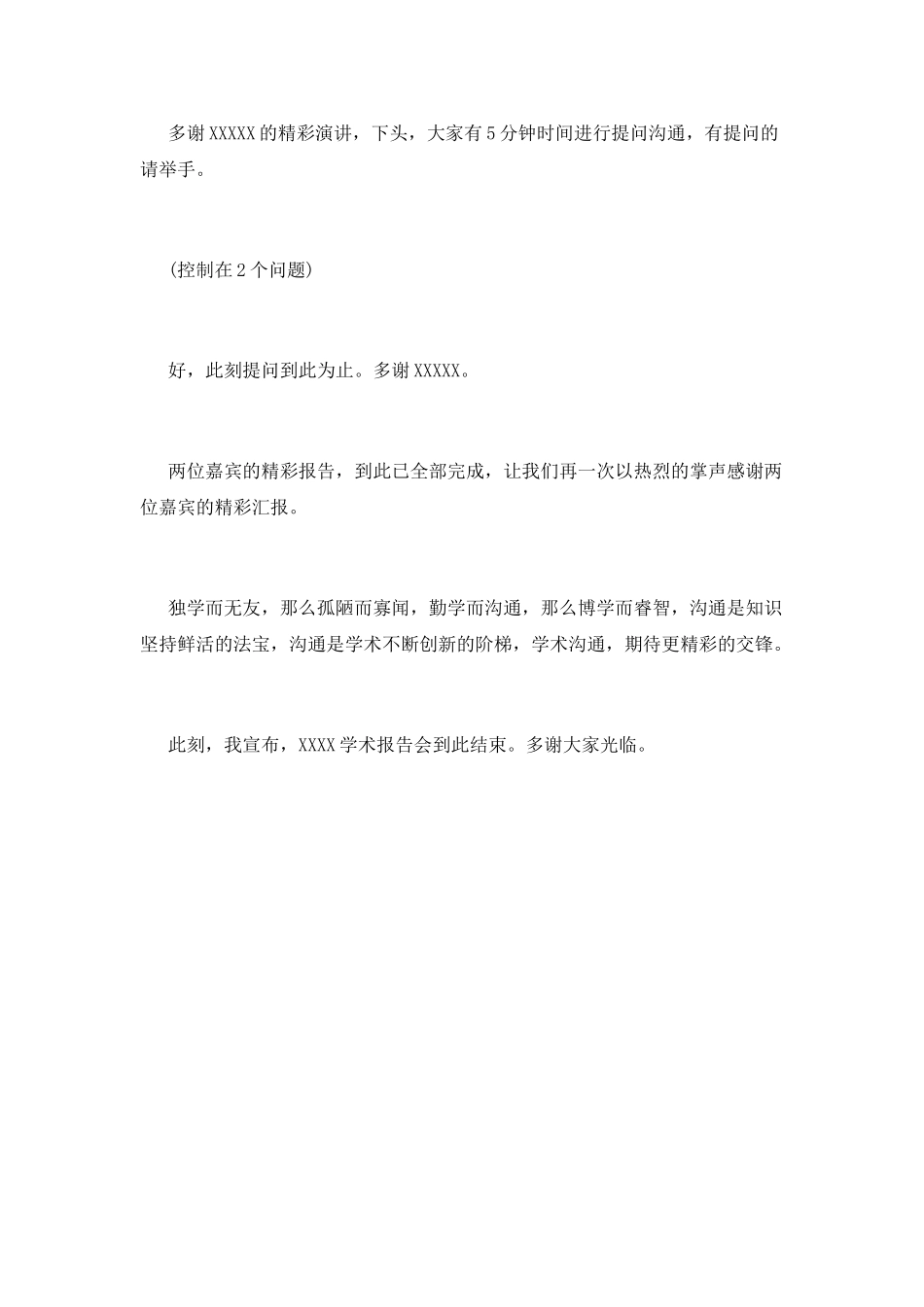 多谢XXXXX的精彩演讲，下头，大家有5分钟时间进行提问沟通，有提问的请举手。

(控制在2个问题)

好，此刻提问到此为止。多谢XXXXX。

两位嘉宾的精彩报告，到此已全部完成，让我们再一次以热烈的掌声感谢两位嘉宾的精彩汇报。

独学而无友，那么孤陋而寡闻，勤学而沟通，那么博学而睿智，沟通是知识坚持鲜活的法宝，沟通是学术不断创新的阶梯，学术沟通，期待更精彩的交锋。

此刻，我宣布，XXXX学术报告会到此结束。多谢大家光临。